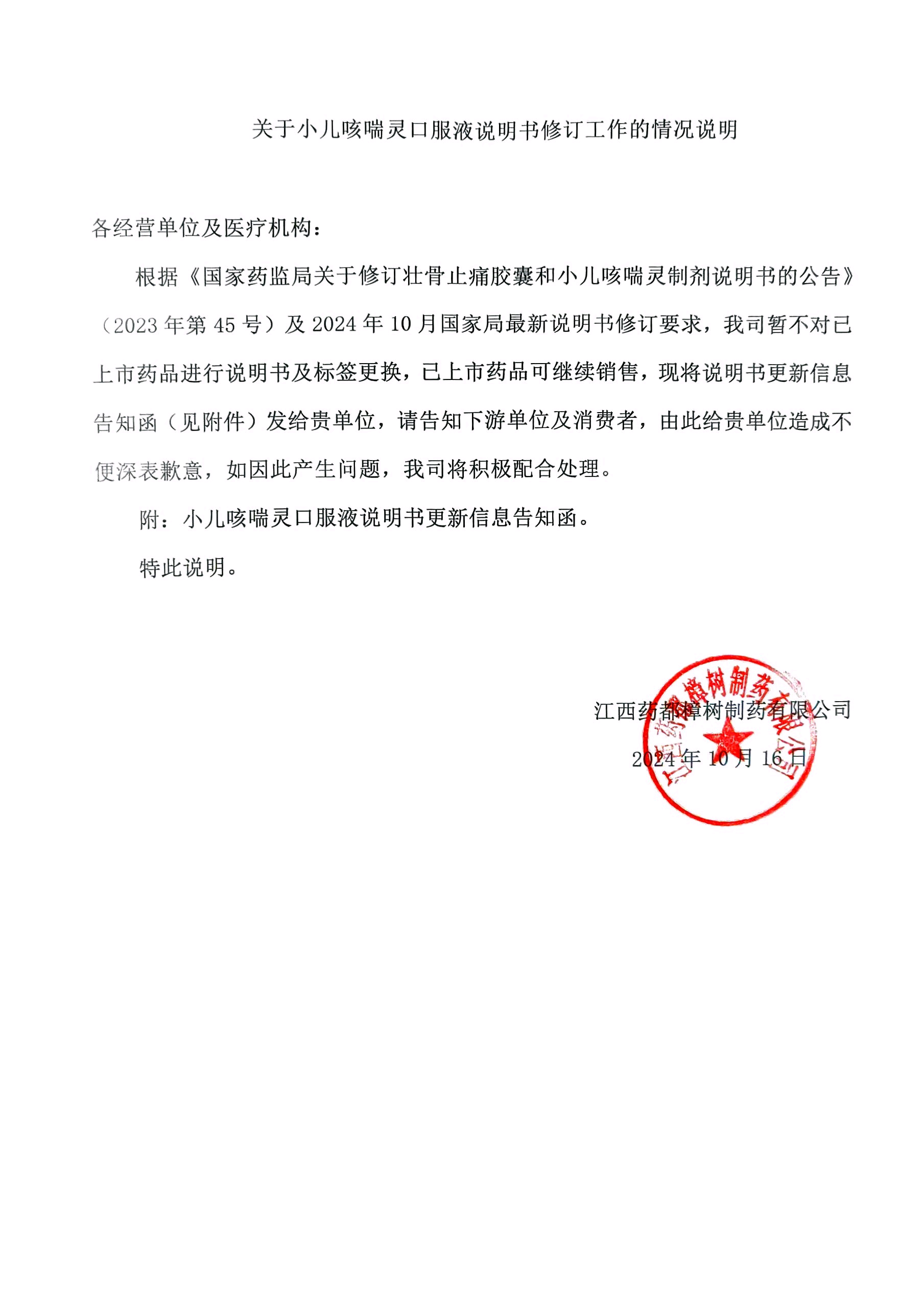 关于小儿咳喘灵口服液说明书修订工作的情况说明

各经营单位及医疗机构：

根据《国家药监局关于修订壮骨止痛胶囊和小儿咳喘灵制剂说明书的公告》（2023 年第 45 号）及 2024 年 10 月国家局最新说明书修订要求，我司暂不对已上市药品进行说明书及标签更换，已上市药品可继续销售，现将说明书更新信息告知函（见附件）发给贵单位，请告知下游单位及消费者，由此给贵单位造成不便深表歉意，如因此产生问题，我司将积极配合处理。

附：小儿咳喘灵口服液说明书更新信息告知函。

特此说明。

江西药都樟树制药有限公司

2024 年 10 月 16 日

江西药都樟树制药有限公司